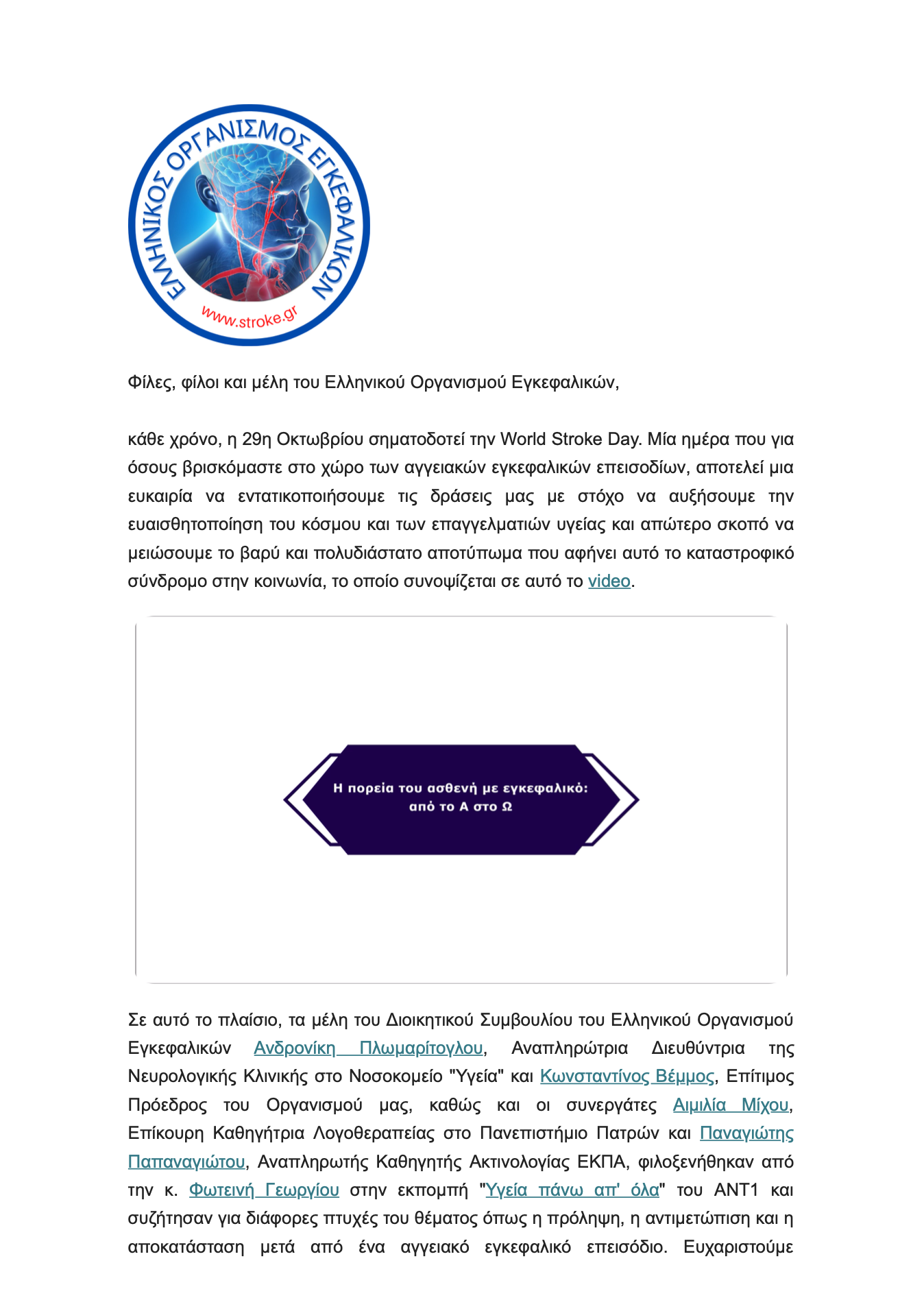 ΕΛΛΗΝΙΚΟΣ ΟΡΓΑΝΙΣΜΟΣ ΕΓΚΕΦΑΛΙΚΩΝ
www.stroke.gr

Φίλες, φίλοι και μέλη του Ελληνικού Οργανισμού Εγκεφαλικών,

κάθε χρόνο, η 29η Οκτωβρίου σηματοδοτεί την World Stroke Day. Μία ημέρα που για όσους βρισκόμαστε στο χώρο των αγγειακών εγκεφαλικών επεισοδίων, αποτελεί μια ευκαιρία να εντατικοποιήσουμε τις δράσεις μας με στόχο να αυξήσουμε την ευαισθητοποίηση του κόσμου και των επαγγελματιών υγείας και απώτερο σκοπό να μειώσουμε το βαρύ και πολυδιάστατο αποτύπωμα που αφήνει αυτό το καταστροφικό σύνδρομο στην κοινωνία, το οποίο συνοψίζεται σε αυτό το video.

Η πορεία του ασθενή με εγκεφαλικό: από το Α στο Ω

Σε αυτό το πλαίσιο, τα μέλη του Διοικητικού Συμβουλίου του Ελληνικού Οργανισμού Εγκεφαλικών Ανδρονίκη Πλωμαρίτογλου, Αναπληρώτρια Διευθύντρια της Νευρολογικής Κλινικής στο Νοσοκομείο "Υγεία" και Κωνσταντίνος Βέμμος, Επίτιμος Πρόεδρος του Οργανισμού μας, καθώς και οι συνεργάτες Αιμιλία Μίχου, Επίκουρη Καθηγήτρια Λογοθεραπείας στο Πανεπιστήμιο Πατρών και Παναγιώτης Παπαναγιώτου, Αναπληρωτής Καθηγητής Ακτινολογίας ΕΚΠΑ, φιλοξενήθηκαν από την κ. Φωτεινή Γεωργίου στην εκπομπή "Υγεία πάνω απ' όλα" του ΑΝΤ1 και συζήτησαν για διάφορες πτυχές του θέματος όπως η πρόληψη, η αντιμετώπιση και η αποκατάσταση μετά από ένα αγγειακό εγκεφαλικό επεισόδιο. Ευχαριστούμε